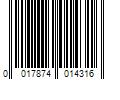 0 017874 014316